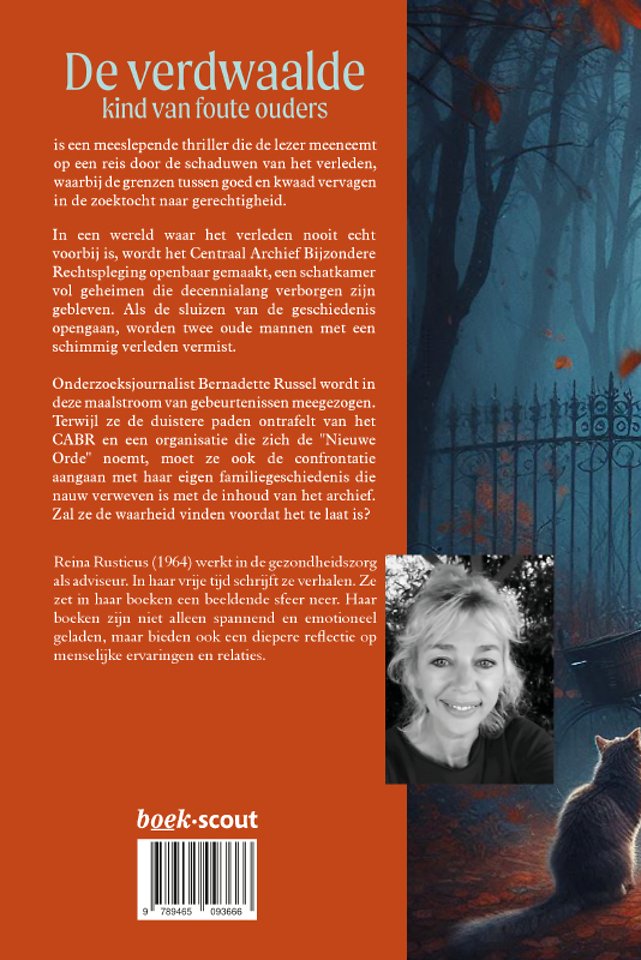 De verdwaalde
kind van foute ouders

is een meeslepende thriller die de lezer meeneemt op een reis door de schaduwen van het verleden, waarbij de grenzen tussen goed en kwaad vervagen in de zoektocht naar gerechtigheid.

In een wereld waar het verleden nooit echt voorbij is, wordt het Centraal Archief Bijzondere Rechtspleging openbaar gemaakt, een schatkamer vol geheimen die decennialang verborgen zijn gebleven. Als de sluizen van de geschiedenis opengaan, worden twee oude mannen met een schimmig verleden vermist.

Onderzoeksjournalist Bernadette Russel wordt in deze maalstroom van gebeurtenissen meegezogen. Terwijl ze de duistere paden ontrafelt van het CABR en een organisatie die zich de "Nieuwe Orde" noemt, moet ze ook de confrontatie aangaan met haar eigen familiegeschiedenis die nauw verweven is met de inhoud van het archief. Zal ze de waarheid vinden voordat het te laat is?

Reina Rusticus (1964) werkt in de gezondheidszorg als adviseur. In haar vrije tijd schrijft ze verhalen. Ze zet in haar boeken een beeldende sfeer neer. Haar boeken zijn niet alleen spannend en emotioneel geladen, maar bieden ook een diepere reflectie op menselijke ervaringen en relaties.

boek·scout

9 789465 093666